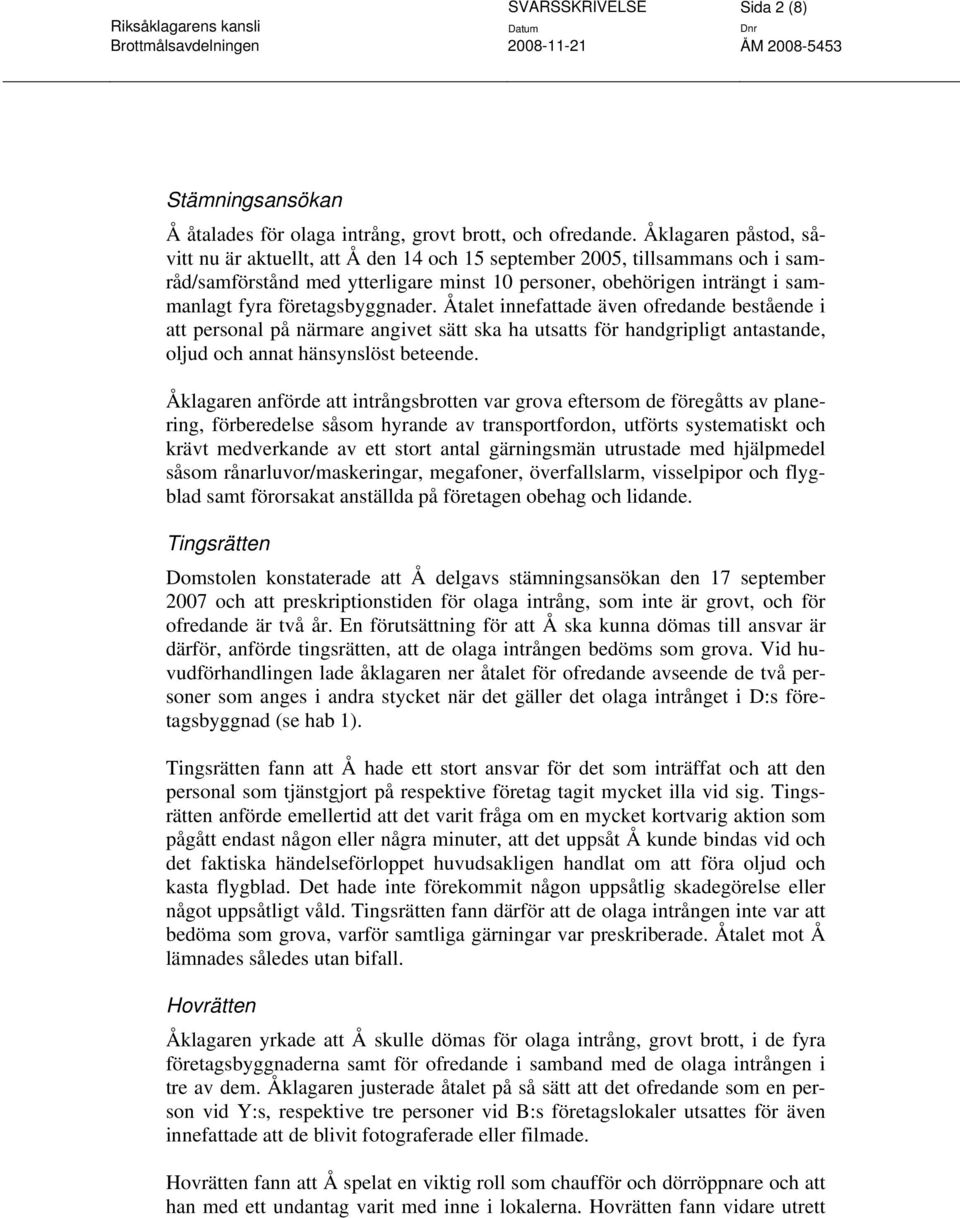 Riksåklagarens kansli
Brottmålsavdelningen

SVARSSKRIVELSE
Datum
2008-11-21

Sida 2 (8)
Dnr
ÅM 2008-5453

Stämningsansökan

Å åtalades för olaga intrång, grovt brott, och ofredande. Åklagaren påstod, såvitt nu är aktuellt, att Å den 14 och 15 september 2005, tillsammans och i samråd/samförstånd med ytterligare minst 10 personer, obehörigen inträngt i sammanlagt fyra företagsbyggnader. Åtalet innefattade även ofredande bestående i att personal på närmare angivet sätt ska ha utsatts för handgripligt antastande, oljud och annat hänsynslöst beteende.

Åklagaren anförde att intrångsbrotten var grova eftersom de föregåtts av planering, förberedelse såsom hyrande av transportfordon, utförts systematiskt och krävt medverkande av ett stort antal gärningsmän utrustade med hjälpmedel såsom rånarluvor/maskeringar, megafoner, överfallslarm, visselpipor och flygblad samt förorsakat anställda på företagen obehag och lidande.

Tingsrätten

Domstolen konstaterade att Å delgavs stämningsansökan den 17 september 2007 och att preskriptionstiden för olaga intrång, som inte är grovt, och för ofredande är två år. En förutsättning för att Å ska kunna dömas till ansvar är därför, anförde tingsrätten, att de olaga intrången bedöms som grova. Vid huvudförhandlingen lade åklagaren ner åtalet för ofredande avseende de två personer som anges i andra stycket när det gäller det olaga intrånget i D:s företagsbyggnad (se hab 1).

Tingsrätten fann att Å hade ett stort ansvar för det som inträffat och att den personal som tjänstgjort på respektive företag tagit mycket illa vid sig. Tingsrätten anförde emellertid att det varit fråga om en mycket kortvarig aktion som pågått endast någon eller några minuter, att det uppsåt Å kunde bindas vid och det faktiska händelseförloppet huvudsakligen handlat om att föra oljud och kasta flygblad. Det hade inte förekommit någon uppsåtlig skadegörelse eller något uppsåtligt våld. Tingsrätten fann därför att de olaga intrången inte var att bedöma som grova, varför samtliga gärningar var preskriberade. Åtalet mot Å lämnades således utan bifall.

Hovrätten

Åklagaren yrkade att Å skulle dömas för olaga intrång, grovt brott, i de fyra företagsbyggnaderna samt för ofredande i samband med de olaga intrången i tre av dem. Åklagaren justerade åtalet på så sätt att det ofredande som en person vid Y:s, respektive tre personer vid B:s företagslokaler utsattes för även innefattade att de blivit fotograferade eller filmade.

Hovrätten fann att Å spelat en viktig roll som chaufför och dörröppnare och att han med ett undantag varit med inne i lokalerna. Hovrätten fann vidare utrett